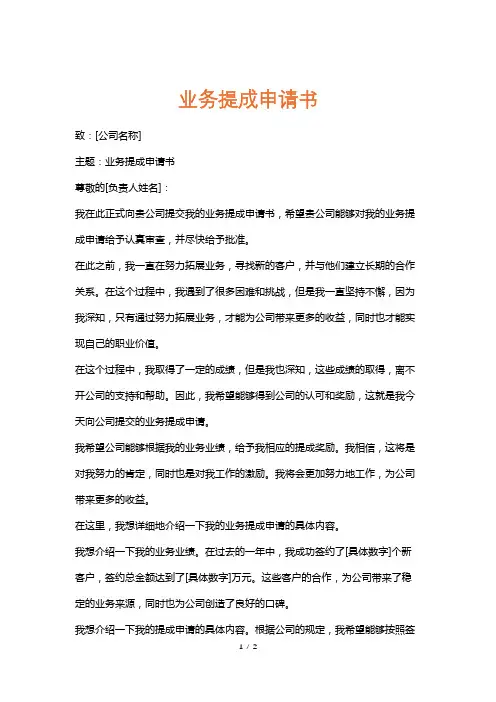 业务提成申请书

致：[公司名称]

主题：业务提成申请书

尊敬的[负责人姓名]：

我在此正式向贵公司提交我的业务提成申请书，希望贵公司能够对我的业务提成申请给予认真审查，并尽快给予批准。

在此之前，我一直在努力拓展业务，寻找新的客户，并与他们建立长期的合作关系。在这个过程中，我遇到了很多困难和挑战，但是我一直坚持不懈，因为我深知，只有通过努力拓展业务，才能为公司带来更多的收益，同时也才能实现自己的职业价值。

在这个过程中，我取得了一定的成绩，但是我也深知，这些成绩的取得，离不开公司的支持和帮助。因此，我希望能够得到公司的认可和奖励，这就是我今天向公司提交的业务提成申请。

我希望公司能够根据我的业务业绩，给予我相应的提成奖励。我相信，这将是对我努力的肯定，同时也是对我工作的激励。我将会更加努力地工作，为公司带来更多的收益。

在这里，我想详细地介绍一下我的业务提成申请的具体内容。

我想介绍一下我的业务业绩。在过去的一年中，我成功签约了[具体数字]个新客户，签约总金额达到了[具体数字]万元。这些客户的合作，为公司带来了稳定的业务来源，同时也为公司创造了良好的口碑。

我想介绍一下我的提成申请的具体内容。根据公司的规定，我希望能够按照签

1 / 2